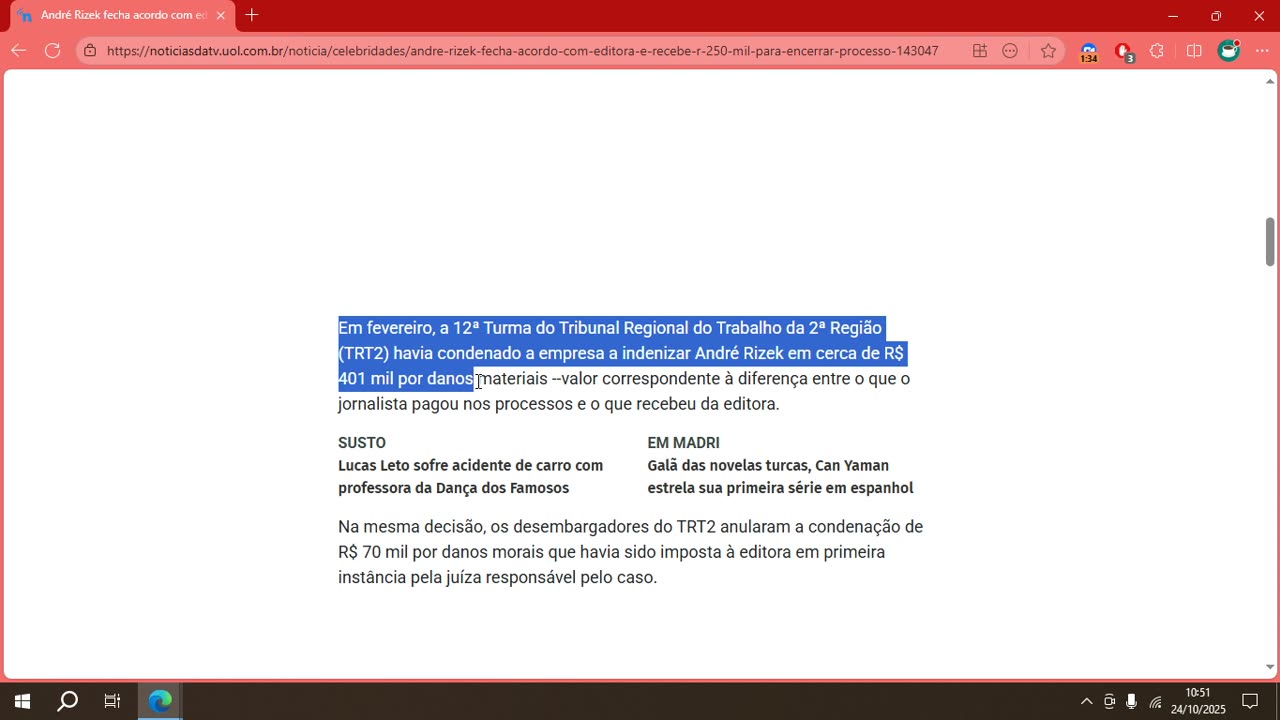 André Rizek fecha acordo com ed

https://noticiasdatv.uol.com.br/noticia/celebridades/andre-rizek-fecha-acordo-com-editora-e-recebe-r-250-mil-para-encerrar-processo-143047

1:34

3

Em fevereiro, a 12ª Turma do Tribunal Regional do Trabalho da 2ª Região (TRT2) havia condenado a empresa a indenizar André Rizek em cerca de R$ 401 mil por danos materiais --valor correspondente à diferença entre o que o jornalista pagou nos processos e o que recebeu da editora.

SUSTO
Lucas Leto sofre acidente de carro com professora da Dança dos Famosos

EM MADRI
Galã das novelas turcas, Can Yaman estrela sua primeira série em espanhol

Na mesma decisão, os desembargadores do TRT2 anularam a condenação de R$ 70 mil por danos morais que havia sido imposta à editora em primeira instância pela juíza responsável pelo caso.

10:51
24/10/2025